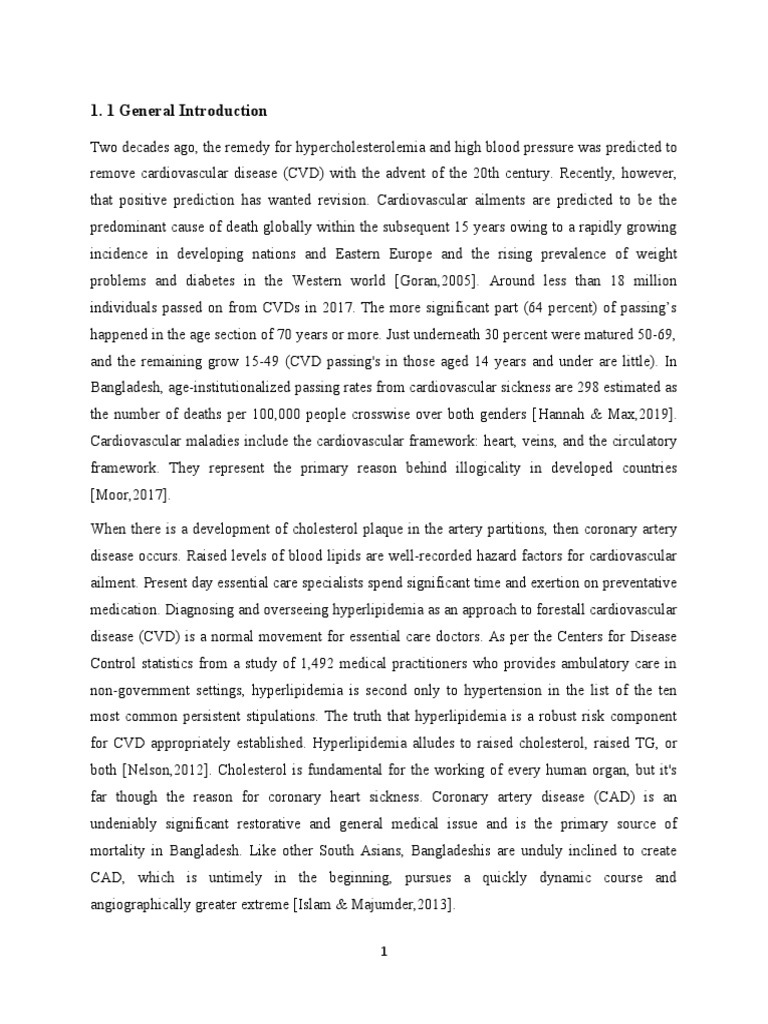 1. 1 General Introduction

Two decades ago, the remedy for hypercholesterolemia and high blood pressure was predicted to remove cardiovascular disease (CVD) with the advent of the 20th century. Recently, however, that positive prediction has wanted revision. Cardiovascular ailments are predicted to be the predominant cause of death globally within the subsequent 15 years owing to a rapidly growing incidence in developing nations and Eastern Europe and the rising prevalence of weight problems and diabetes in the Western world [Goran,2005]. Around less than 18 million individuals passed on from CVDs in 2017. The more significant part (64 percent) of passing's happened in the age section of 70 years or more. Just underneath 30 percent were matured 50-69, and the remaining grow 15-49 (CVD passing's in those aged 14 years and under are little). In Bangladesh, age-institutionalized passing rates from cardiovascular sickness are 298 estimated as the number of deaths per 100,000 people crosswise over both genders [Hannah & Max,2019]. Cardiovascular maladies include the cardiovascular framework: heart, veins, and the circulatory framework. They represent the primary reason behind illogicality in developed countries [Moor,2017].

When there is a development of cholesterol plaque in the artery partitions, then coronary artery disease occurs. Raised levels of blood lipids are well-recorded hazard factors for cardiovascular ailment. Present day essential care specialists spend significant time and exertion on preventative medication. Diagnosing and overseeing hyperlipidemia as an approach to forestall cardiovascular disease (CVD) is a normal movement for essential care doctors. As per the Centers for Disease Control statistics from a study of 1,492 medical practitioners who provides ambulatory care in non-government settings, hyperlipidemia is second only to hypertension in the list of the ten most common persistent stipulations. The truth that hyperlipidemia is a robust risk component for CVD appropriately established. Hyperlipidemia alludes to raised cholesterol, raised TG, or both [Nelson,2012]. Cholesterol is fundamental for the working of every human organ, but it's far though the reason for coronary heart sickness. Coronary artery disease (CAD) is an undeniably significant restorative and general medical issue and is the primary source of mortality in Bangladesh. Like other South Asians, Bangladeshis are unduly inclined to create CAD, which is untimely in the beginning, pursues a quickly dynamic course and angiographically greater extreme [Islam & Majumder,2013].

1